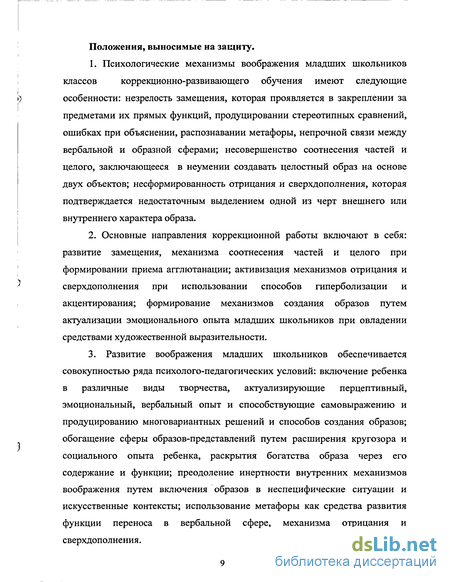 Положения, выносимые на защиту.

1. Психологические механизмы воображения младших школьников классов коррекционно-развивающего обучения имеют следующие особенности: незрелость замещения, которая проявляется в закреплении за предметами их прямых функций, продуцировании стереотипных сравнений, ошибках при объяснении, распознавании метафоры, непрочной связи между вербальной и образной сферами; несовершенство соотнесения частей и целого, заключающееся в неумении создавать целостный образ на основе двух объектов; несформированность отрицания и сверхдополнения, которая подтверждается недостаточным выделением одной из черт внешнего или внутреннего характера образа.

2. Основные направления коррекционной работы включают в себя: развитие замещения, механизма соотнесения частей и целого при формировании приема агглютанации; активизация механизмов отрицания и сверхдополнения при использовании способов гиперболизации и акцентирования; формирование механизмов создания образов путем актуализации эмоционального опыта младших школьников при овладении средствами художественной выразительности.

3. Развитие воображения младших школьников обеспечивается совокупностью ряда психолого-педагогических условий: включение ребенка в различные виды творчества, актуализирующие перцептивный, эмоциональный, вербальный опыт и способствующие самовыражению и продуцированию многовариантных решений и способов создания образов; обогащение сферы образов-представлений путем расширения кругозора и социального опыта ребенка, раскрытия богатства образа через его содержание и функции; преодоление инертности внутренних механизмов воображения путем включения образов в неспецифические ситуации и искусственные контексты; использование метафоры как средства развития функции переноса в вербальной сфере, механизма отрицания и сверхдополнения.

9

dsLib.net
библиотека диссертаций